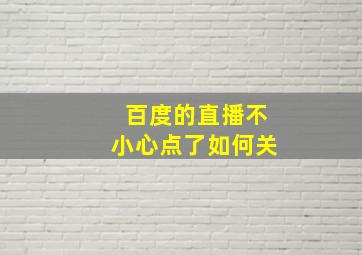 百度的直播不小心点了如何关